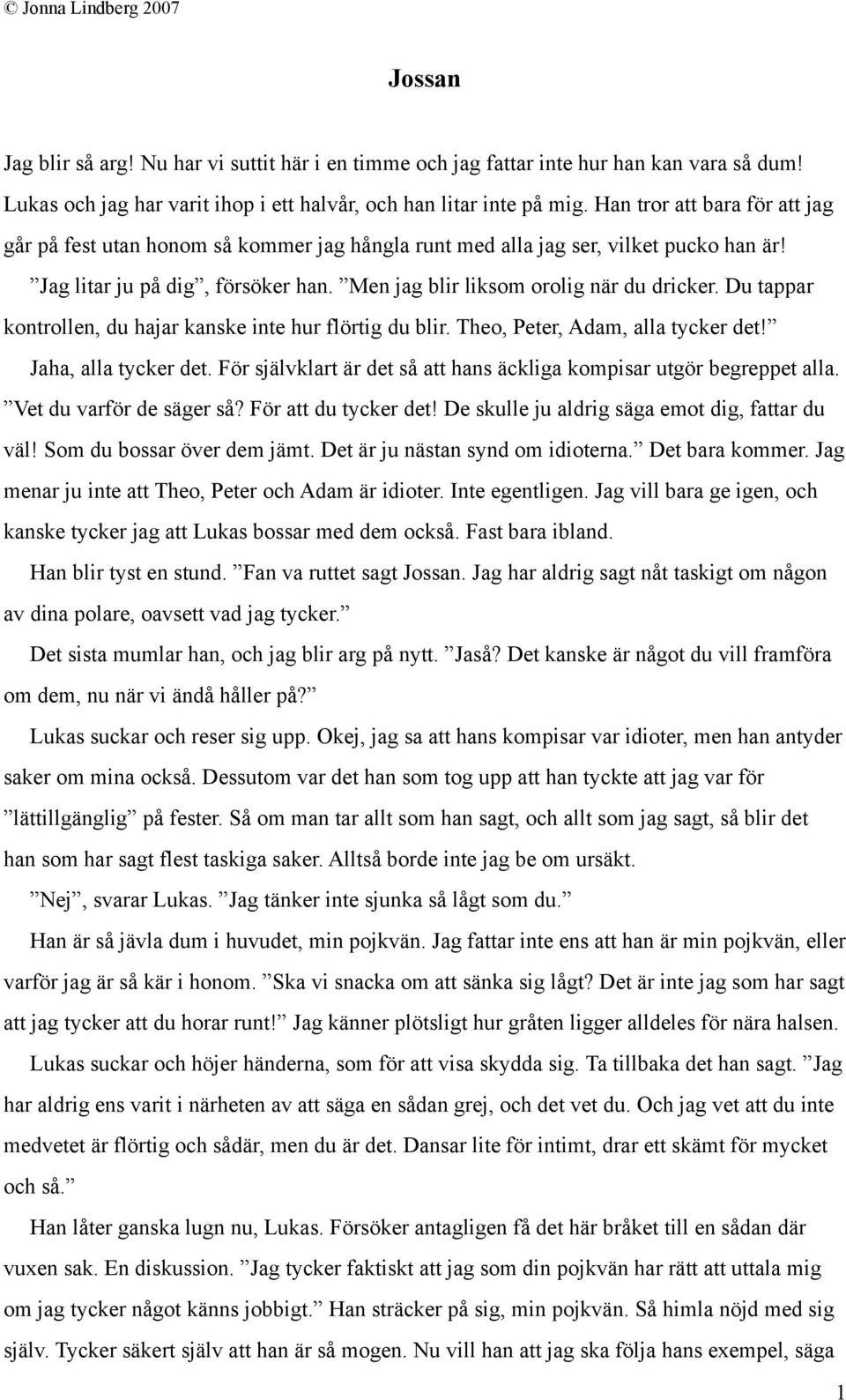 © Jonna Lindberg 2007

Jossan

Jag blir så arg! Nu har vi suttit här i en timme och jag fattar inte hur han kan vara så dum! Lukas och jag har varit ihop i ett halvår, och han litar inte på mig. Han tror att bara för att jag går på fest utan honom så kommer jag hångla runt med alla jag ser, vilket pucko han är!

”Jag litar ju på dig”, försöker han. ”Men jag blir liksom orolig när du dricker. Du tappar kontrollen, du hajar kanske inte hur flörtig du blir. Theo, Peter, Adam, alla tycker det!”

Jaha, alla tycker det. För självklart är det så att hans äckliga kompisar utgör begreppet alla. ”Vet du varför de säger så? För att du tycker det! De skulle ju aldrig säga emot dig, fattar du väl! Som du bossar över dem jämt. Det är ju nästan synd om idioterna.” Det bara kommer. Jag menar ju inte att Theo, Peter och Adam är idioter. Inte egentligen. Jag vill bara ge igen, och kanske tycker jag att Lukas bossar med dem också. Fast bara ibland.

Han blir tyst en stund. ”Fan va ruttet sagt Jossan. Jag har aldrig sagt nåt taskigt om någon av dina polare, oavsett vad jag tycker.”

Det sista mumlar han, och jag blir arg på nytt. ”Jaså? Det kanske är något du vill framföra om dem, nu när vi ändå håller på?”

Lukas suckar och reser sig upp. Okej, jag sa att hans kompisar var idioter, men han antyder saker om mina också. Dessutom var det han som tog upp att han tyckte att jag var för ”lättillgänglig” på fester. Så om man tar allt som han sagt, och allt som jag sagt, så blir det han som har sagt flest taskiga saker. Alltså borde inte jag be om ursäkt.

”Nej”, svarar Lukas. ”Jag tänker inte sjunka så lågt som du.”

Han är så jävla dum i huvudet, min pojkvän. Jag fattar inte ens att han är min pojkvän, eller varför jag är så kär i honom. ”Ska vi snacka om att sänka sig lågt? Det är inte jag som har sagt att jag tycker att du horar runt!” Jag känner plötsligt hur gråten ligger alldeles för nära halsen.

Lukas suckar och höjer händerna, som för att visa skydda sig. Ta tillbaka det han sagt. ”Jag har aldrig ens varit i närheten av att säga en sådan grej, och det vet du. Och jag vet att du inte medvetet är flörtig och sådär, men du är det. Dansar lite för intimt, drar ett skämt för mycket och så.”

Han låter ganska lugn nu, Lukas. Försöker antagligen få det här bråket till en sådan där vuxen sak. En diskussion. ”Jag tycker faktiskt att jag som din pojkvän har rätt att uttala mig om jag tycker något känns jobbigt.” Han sträcker på sig, min pojkvän. Så himla nöjd med sig själv. Tycker säkert själv att han är så mogen. Nu vill han att jag ska följa hans exempel, säga

1